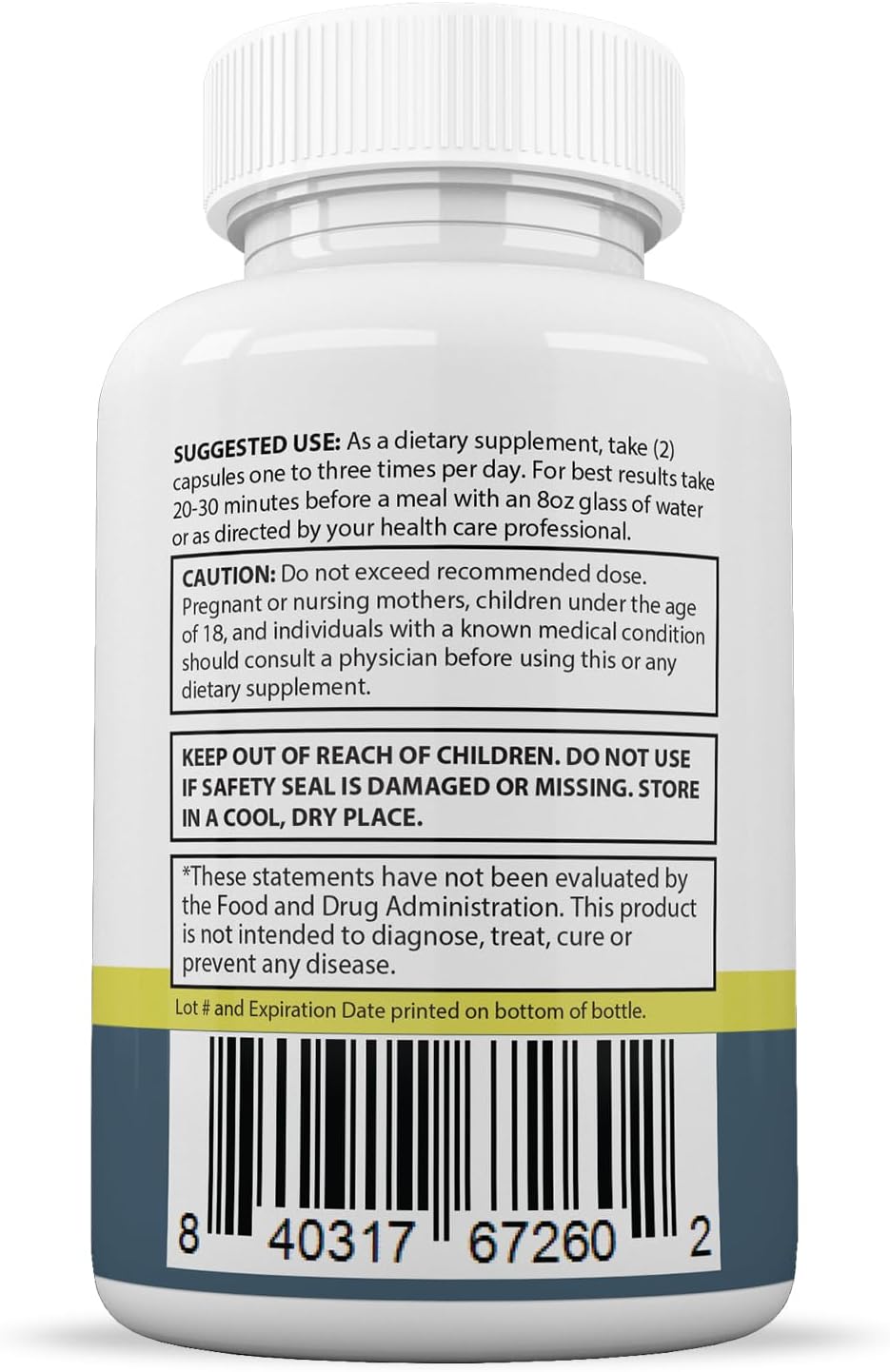 SUGGESTED USE: As a dietary supplement, take (2) capsules one to three times per day. For best results take 20-30 minutes before a meal with an 8oz glass of water or as directed by your health care professional.

CAUTION: Do not exceed recommended dose. Pregnant or nursing mothers, children under the age of 18, and individuals with a known medical condition should consult a physician before using this or any dietary supplement.

KEEP OUT OF REACH OF CHILDREN. DO NOT USE IF SAFETY SEAL IS DAMAGED OR MISSING. STORE IN A COOL, DRY PLACE.

*These statements have not been evaluated by the Food and Drug Administration. This product is not intended to diagnose, treat, cure or prevent any disease.

Lot # and Expiration Date printed on bottom of bottle.

8 40317 67260 2